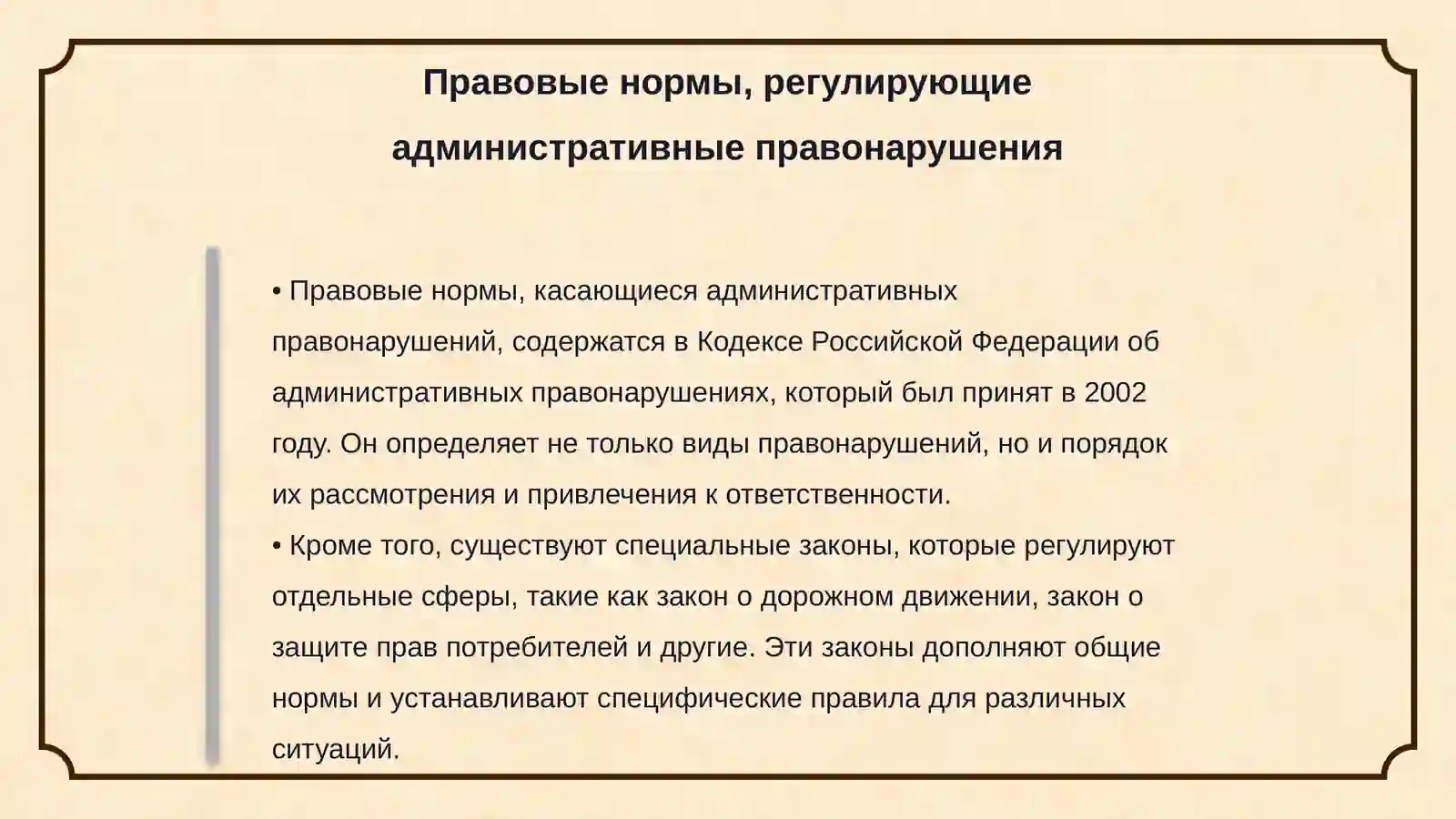 Правовые нормы, регулирующие административные правонарушения

• Правовые нормы, касающиеся административных правонарушений, содержатся в Кодексе Российской Федерации об административных правонарушениях, который был принят в 2002 году. Он определяет не только виды правонарушений, но и порядок их рассмотрения и привлечения к ответственности.

• Кроме того, существуют специальные законы, которые регулируют отдельные сферы, такие как закон о дорожном движении, закон о защите прав потребителей и другие. Эти законы дополняют общие нормы и устанавливают специфические правила для различных ситуаций.